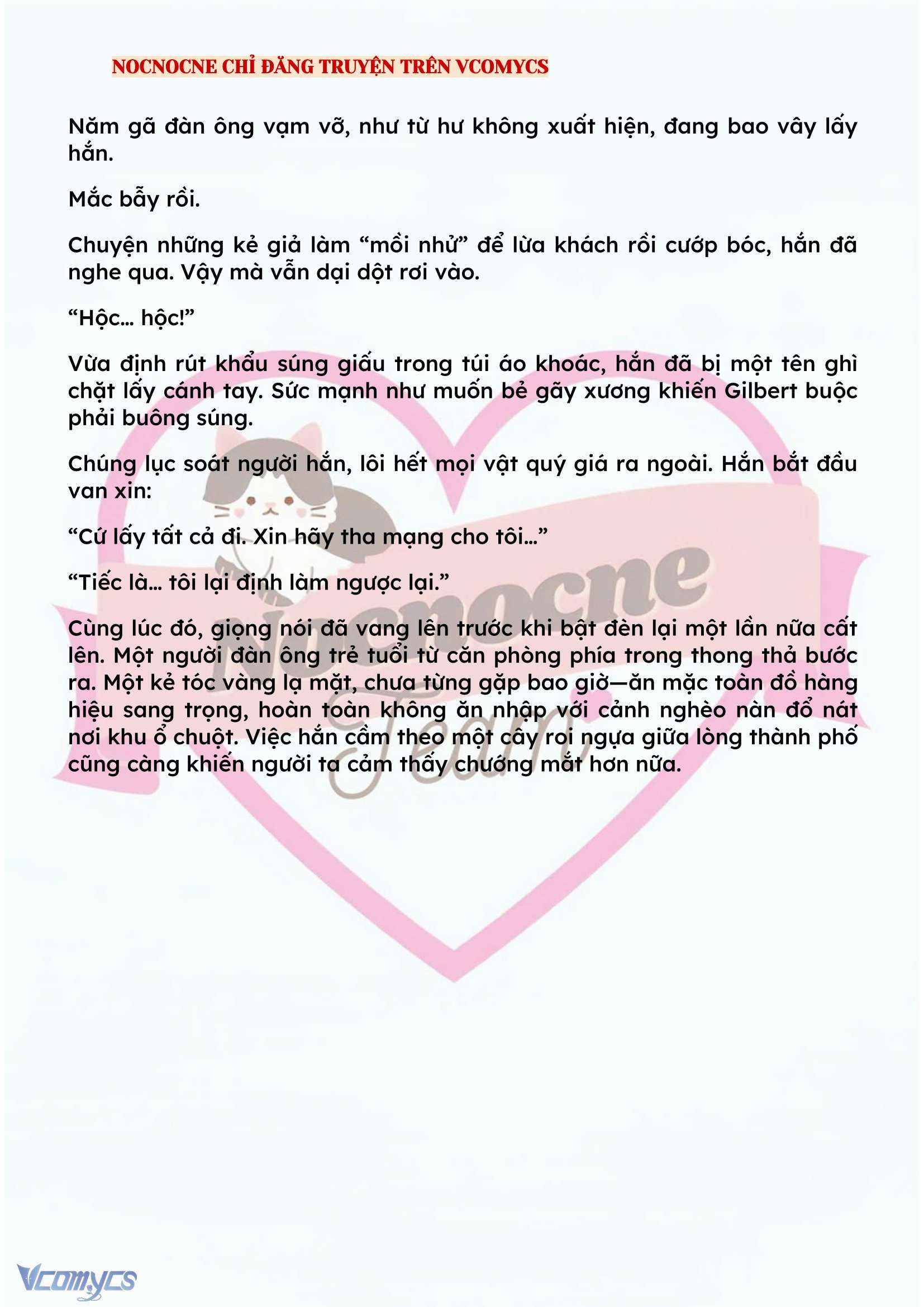 NOCNOCNE CHỈ ĐĂNG TRUYỆN TRÊN VCOMYCS

Năm gã đàn ông vạm vỡ, như từ hư không xuất hiện, đang bao vây lấy hắn.

Mắc bẫy rồi.

Chuyện những kẻ giả làm “mồi nhử” để lừa khách rồi cướp bóc, hắn đã nghe qua. Vậy mà vẫn dại dột rơi vào.

“Hộc... hộc!”

Vừa định rút khẩu súng giấu trong túi áo khoác, hắn đã bị một tên ghì chặt lấy cánh tay. Sức mạnh như muốn bẻ gãy xương khiến Gilbert buộc phải buông súng.

Chúng lục soát người hắn, lôi hết mọi vật quý giá ra ngoài. Hắn bắt đầu van xin:

“Cứ lấy tất cả đi. Xin hãy tha mạng cho tôi...”

“Tiếc là... tôi lại định làm ngược lại.”

Cùng lúc đó, giọng nói đã vang lên trước khi bật đèn lại một lần nữa cất lên. Một người đàn ông trẻ tuổi từ căn phòng phía trong thong thả bước ra. Một kẻ tóc vàng lạ mặt, chưa từng gặp bao giờ—ăn mặc toàn đồ hàng hiệu sang trọng, hoàn toàn không ăn nhập với cảnh nghèo nàn đổ nát nơi khu ổ chuột. Việc hắn cầm theo một cây roi ngựa giữa lòng thành phố cũng càng khiến người ta cảm thấy chướng mắt hơn nữa.

Nocnocne Team

Vcomycs